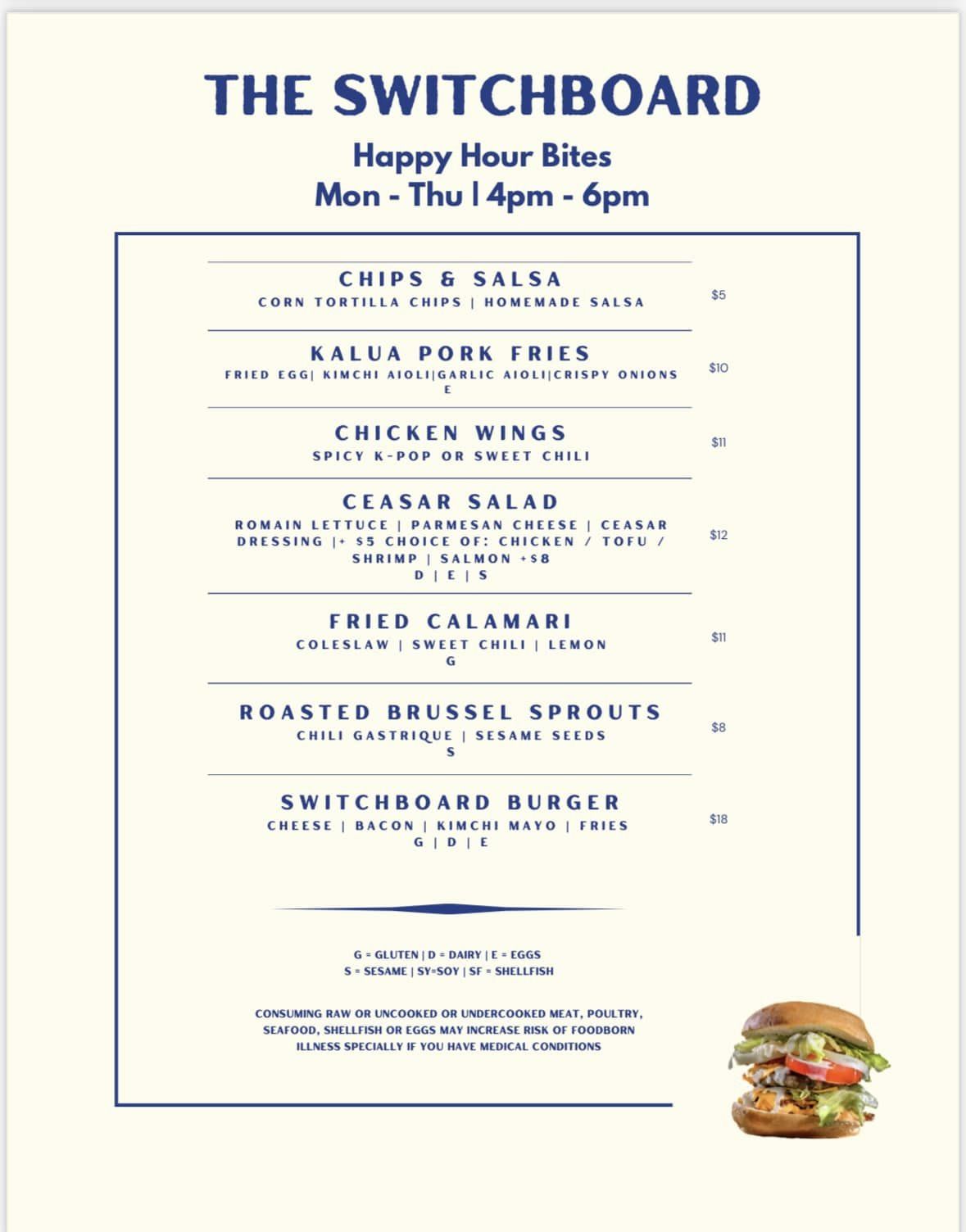 THE SWITCHBOARD

Happy Hour Bites
Mon - Thu | 4pm - 6pm

CHIPS & SALSA
CORN TORTILLA CHIPS | HOMEMADE SALSA
$5

KALUA PORK FRIES
FRIED EGG| KIMCHI AIOLI|GARLIC AIOLI|CRISPY ONIONS
E
$10

CHICKEN WINGS
SPICY K-POP OR SWEET CHILI
$11

CEASAR SALAD
ROMAIN LETTUCE | PARMESAN CHEESE | CEASAR DRESSING |+ $5 CHOICE OF: CHICKEN / TOFU / SHRIMP | SALMON +$8
D | E | S
$12

FRIED CALAMARI
COLESLAW | SWEET CHILI | LEMON
G
$11

ROASTED BRUSSEL SPROUTS
CHILI GASTRIQUE | SESAME SEEDS
S
$8

SWITCHBOARD BURGER
CHEESE | BACON | KIMCHI MAYO | FRIES
G | D | E
$18

G = GLUTEN | D = DAIRY | E = EGGS
S = SESAME | SY=SOY | SF = SHELLFISH

CONSUMING RAW OR UNCOOKED OR UNDERCOOKED MEAT, POULTRY, SEAFOOD, SHELLFISH OR EGGS MAY INCREASE RISK OF FOODBORN ILLNESS SPECIALLY IF YOU HAVE MEDICAL CONDITIONS